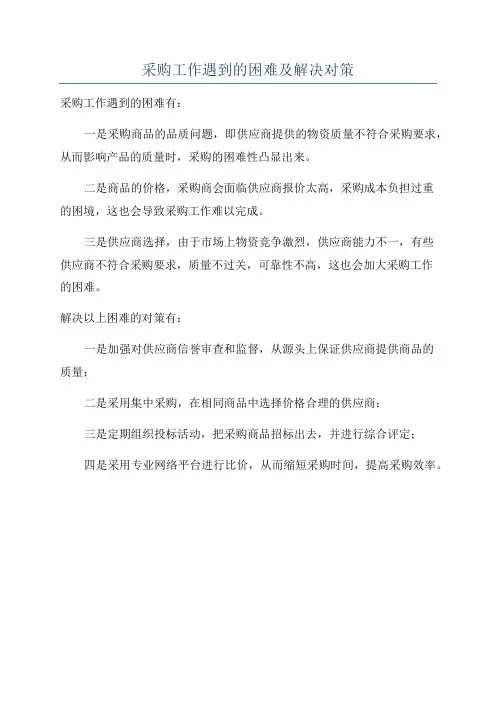 采购工作遇到的困难及解决对策

采购工作遇到的困难有：

一是采购商品的品质问题，即供应商提供的物资质量不符合采购要求，从而影响产品的质量时，采购的困难性凸显出来。

二是商品的价格，采购商会面临供应商报价太高，采购成本负担过重的困境，这也会导致采购工作难以完成。

三是供应商选择，由于市场上物资竞争激烈，供应商能力不一，有些供应商不符合采购要求，质量不过关，可靠性不高，这也会加大采购工作的困难。

解决以上困难的对策有：

一是加强对供应商信誉审查和监督，从源头上保证供应商提供商品的质量；

二是采用集中采购，在相同商品中选择价格合理的供应商；

三是定期组织投标活动，把采购商品招标出去，并进行综合评定；

四是采用专业网络平台进行比价，从而缩短采购时间，提高采购效率。